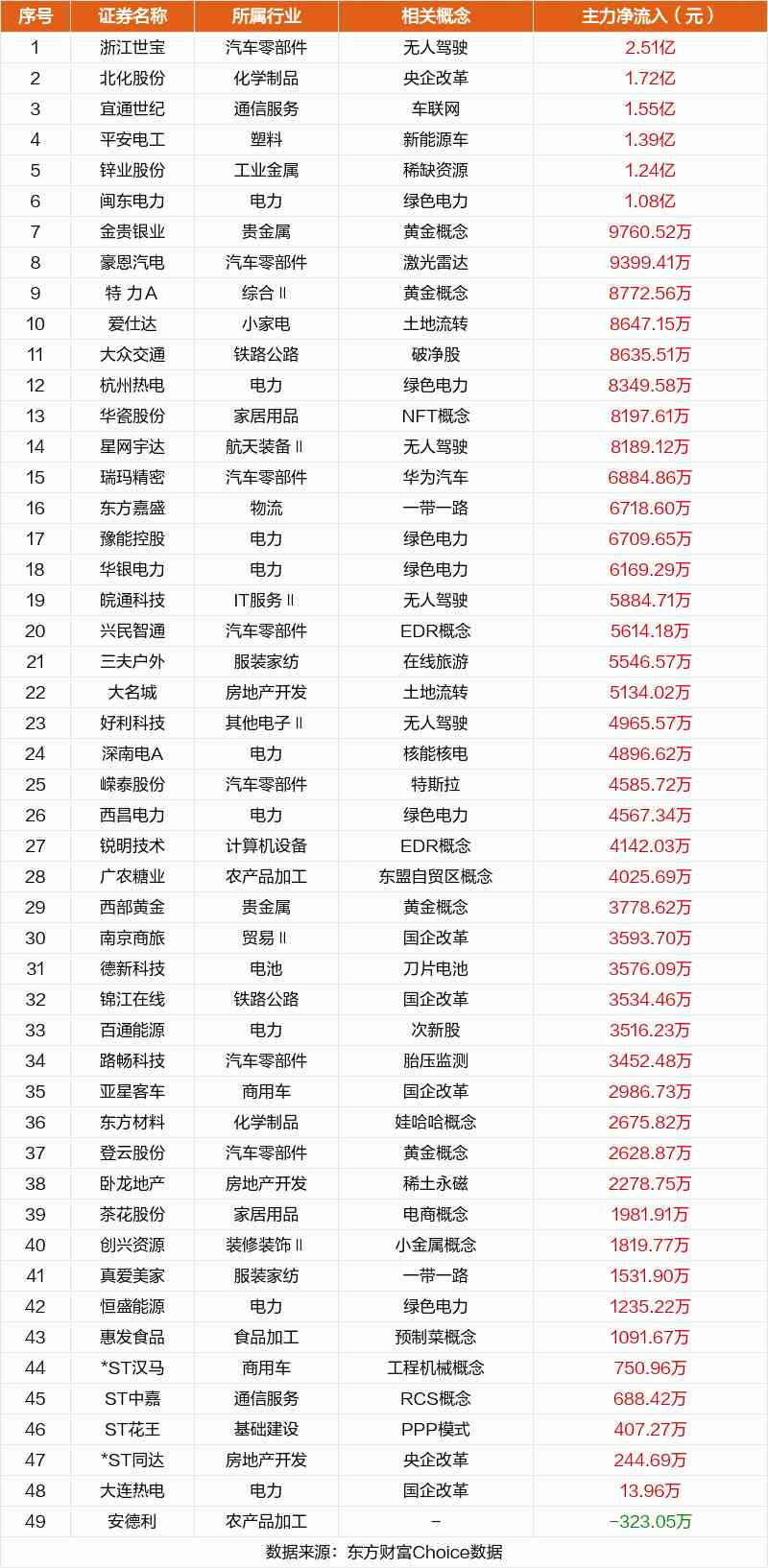 | 序号 | 证券名称 | 所属行业 | 相关概念 | 主力净流入（元） |
|---|---|---|---|---|
| 1 | 浙江世宝 | 汽车零部件 | 无人驾驶 | 2.51亿 |
| 2 | 北化股份 | 化学制品 | 央企改革 | 1.72亿 |
| 3 | 宜通世纪 | 通信服务 | 车联网 | 1.55亿 |
| 4 | 平安电工 | 塑料 | 新能源车 | 1.39亿 |
| 5 | 锌业股份 | 工业金属 | 稀缺资源 | 1.24亿 |
| 6 | 闽东电力 | 电力 | 绿色电力 | 1.08亿 |
| 7 | 金贵银业 | 贵金属 | 黄金概念 | 9760.52万 |
| 8 | 豪恩汽电 | 汽车零部件 | 激光雷达 | 9399.41万 |
| 9 | 特 力A | 综合Ⅱ | 黄金概念 | 8772.56万 |
| 10 | 爱仕达 | 小家电 | 土地流转 | 8647.15万 |
| 11 | 大众交通 | 铁路公路 | 破净股 | 8635.51万 |
| 12 | 杭州热电 | 电力 | 绿色电力 | 8349.58万 |
| 13 | 华瓷股份 | 家居用品 | NFT概念 | 8197.61万 |
| 14 | 星网宇达 | 航天装备Ⅱ | 无人驾驶 | 8189.12万 |
| 15 | 瑞玛精密 | 汽车零部件 | 华为汽车 | 6884.86万 |
| 16 | 东方嘉盛 | 物流 | 一带一路 | 6718.60万 |
| 17 | 豫能控股 | 电力 | 绿色电力 | 6709.65万 |
| 18 | 华银电力 | 电力 | 绿色电力 | 6169.29万 |
| 19 | 皖通科技 | IT服务Ⅱ | 无人驾驶 | 5884.71万 |
| 20 | 兴民智通 | 汽车零部件 | EDR概念 | 5614.18万 |
| 21 | 三夫户外 | 服装家纺 | 在线旅游 | 5546.57万 |
| 22 | 大名城 | 房地产开发 | 土地流转 | 5134.02万 |
| 23 | 好利科技 | 其他电子Ⅱ | 无人驾驶 | 4965.57万 |
| 24 | 深南电A | 电力 | 核能核电 | 4896.62万 |
| 25 | 嵘泰股份 | 汽车零部件 | 特斯拉 | 4585.72万 |
| 26 | 西昌电力 | 电力 | 绿色电力 | 4567.34万 |
| 27 | 锐明技术 | 计算机设备 | EDR概念 | 4142.03万 |
| 28 | 广农糖业 | 农产品加工 | 东盟自贸区概念 | 4025.69万 |
| 29 | 西部黄金 | 贵金属 | 黄金概念 | 3778.62万 |
| 30 | 南京商旅 | 贸易Ⅱ | 国企改革 | 3593.70万 |
| 31 | 德新科技 | 电池 | 刀片电池 | 3576.09万 |
| 32 | 锦江在线 | 铁路公路 | 国企改革 | 3534.46万 |
| 33 | 百通能源 | 电力 | 次新股 | 3516.23万 |
| 34 | 路畅科技 | 汽车零部件 | 胎压监测 | 3452.48万 |
| 35 | 亚星客车 | 商用车 | 国企改革 | 2986.73万 |
| 36 | 东方材料 | 化学制品 | 娃哈哈概念 | 2675.82万 |
| 37 | 登云股份 | 汽车零部件 | 黄金概念 | 2628.87万 |
| 38 | 卧龙地产 | 房地产开发 | 稀土永磁 | 2278.75万 |
| 39 | 茶花股份 | 家居用品 | 电商概念 | 1981.91万 |
| 40 | 创兴资源 | 装修装饰Ⅱ | 小金属概念 | 1819.77万 |
| 41 | 真爱美家 | 服装家纺 | 一带一路 | 1531.90万 |
| 42 | 恒盛能源 | 电力 | 绿色电力 | 1235.22万 |
| 43 | 惠发食品 | 食品加工 | 预制菜概念 | 1091.67万 |
| 44 | *ST汉马 | 商用车 | 工程机械概念 | 750.96万 |
| 45 | ST中嘉 | 通信服务 | RCS概念 | 688.42万 |
| 46 | ST花王 | 基础建设 | PPP模式 | 407.27万 |
| 47 | *ST同达 | 房地产开发 | 央企改革 | 244.69万 |
| 48 | 大连热电 | 电力 | 国企改革 | 13.96万 |
| 49 | 安德利 | 农产品加工 | - | -323.05万 |

数据来源：东方财富Choice数据